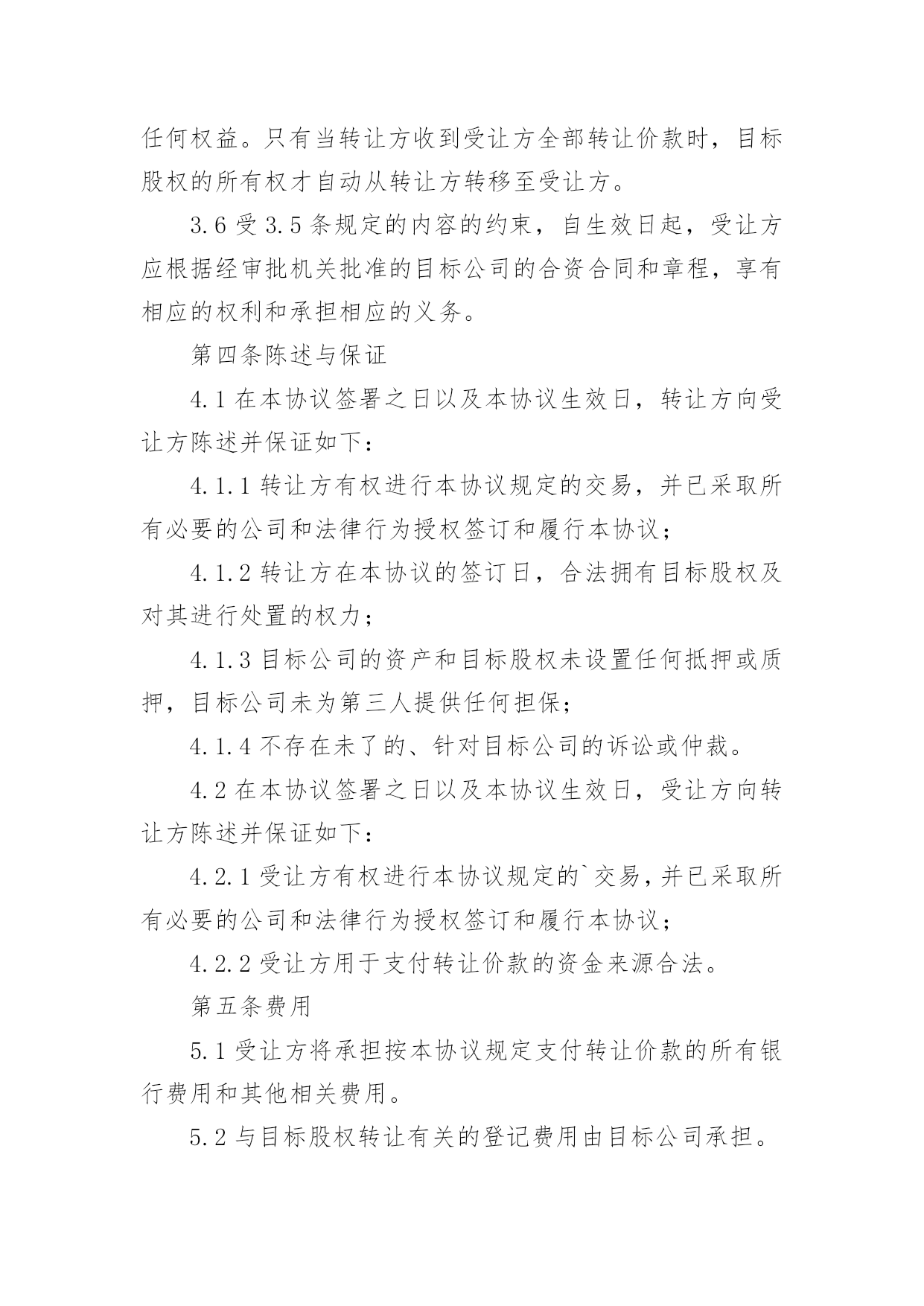 任何权益。只有当转让方收到受让方全部转让价款时，目标股权的所有权才自动从转让方转移至受让方。

3.6 受 3.5 条规定的内容的约束，自生效日起，受让方应根据经审批机关批准的目标公司的合资合同和章程，享有相应的权利和承担相应的义务。

第四条陈述与保证

4.1 在本协议签署之日以及本协议生效日，转让方向受让方陈述并保证如下：

4.1.1 转让方有权进行本协议规定的交易，并已采取所有必要的公司和法律行为授权签订和履行本协议；

4.1.2 转让方在本协议的签订日，合法拥有目标股权及对其进行处置的权力；

4.1.3 目标公司的资产和目标股权未设置任何抵押或质押，目标公司未为第三人提供任何担保；

4.1.4 不存在未了的、针对目标公司的诉讼或仲裁。

4.2 在本协议签署之日以及本协议生效日，受让方向转让方陈述并保证如下：

4.2.1 受让方有权进行本协议规定的`交易，并已采取所有必要的公司和法律行为授权签订和履行本协议；

4.2.2 受让方用于支付转让价款的资金来源合法。

第五条费用

5.1 受让方将承担按本协议规定支付转让价款的所有银行费用和其他相关费用。

5.2 与目标股权转让有关的登记费用由目标公司承担。